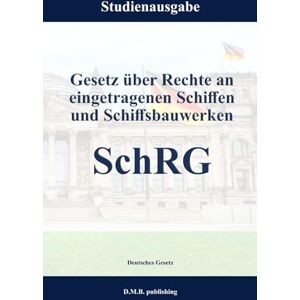 Studienausgabe

Gesetz über Rechte an eingetragenen Schiffen und Schiffsbauwerken

SchRG

Deutsches Gesetz

D.M.B. publishing